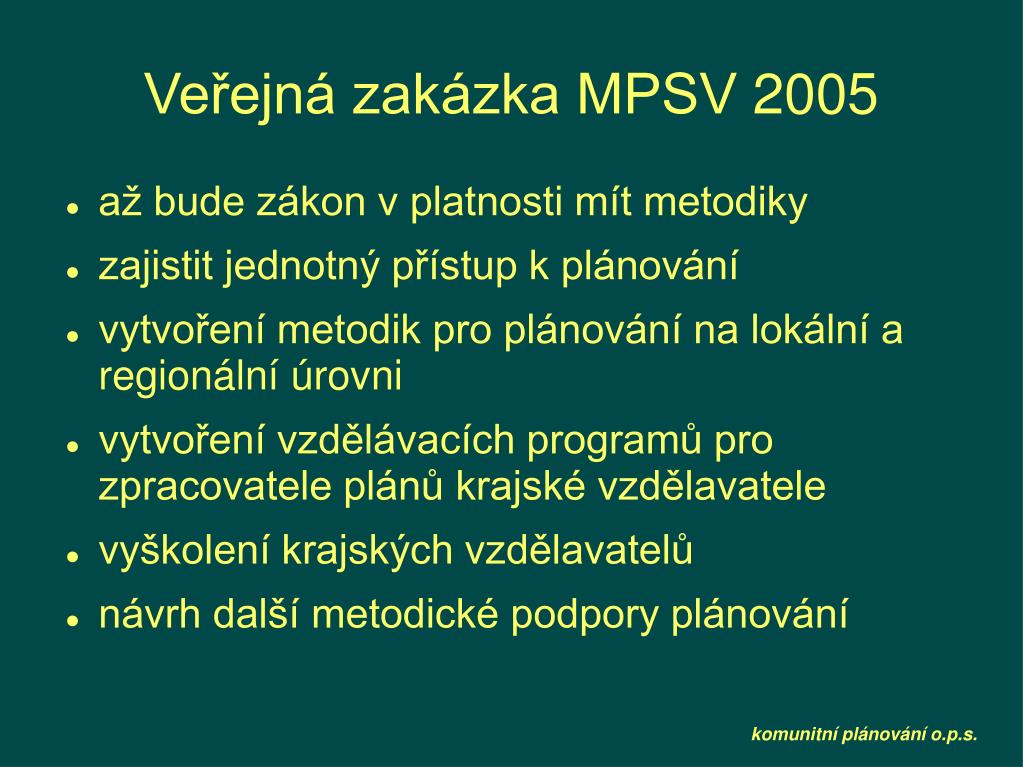 Veřejná zakázka MPSV 2005

- až bude zákon v platnosti mít metodiky
- zajistit jednotný přístup k plánování
- vytvoření metodik pro plánování na lokální a regionální úrovni
- vytvoření vzdělávacích programů pro zpracovatele plánů krajské vzdělavatele
- vyškolení krajských vzdělavatelů
- návrh další metodické podpory plánování

komunitní plánování o.p.s.